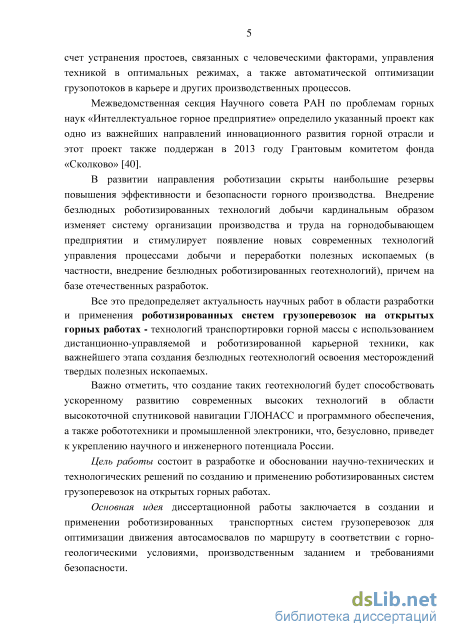 5

счет устранения простоев, связанных с человеческими факторами, управления техникой в оптимальных режимах, а также автоматической оптимизации грузопотоков в карьере и других производственных процессов.

Межведомственная секция Научного совета РАН по проблемам горных наук «Интеллектуальное горное предприятие» определило указанный проект как одно из важнейших направлений инновационного развития горной отрасли и этот проект также поддержан в 2013 году Грантовым комитетом фонда «Сколково» [40].

В развитии направления роботизации скрыты наибольшие резервы повышения эффективности и безопасности горного производства. Внедрение безлюдных роботизированных технологий добычи кардинальным образом изменяет систему организации производства и труда на горнодобывающем предприятии и стимулирует появление новых современных технологий управления процессами добычи и переработки полезных ископаемых (в частности, внедрение безлюдных роботизированных геотехнологий), причем на базе отечественных разработок.

Все это предопределяет актуальность научных работ в области разработки и применения роботизированных систем грузоперевозок на открытых горных работах - технологий транспортировки горной массы с использованием дистанционно-управляемой и роботизированной карьерной техники, как важнейшего этапа создания безлюдных геотехнологий освоения месторождений твердых полезных ископаемых.

Важно отметить, что создание таких геотехнологий будет способствовать ускоренному развитию современных высоких технологий в области высокоточной спутниковой навигации ГЛОНАСС и программного обеспечения, а также робототехники и промышленной электроники, что, безусловно, приведет к укреплению научного и инженерного потенциала России.

Цель работы состоит в разработке и обосновании научно-технических и технологических решений по созданию и применению роботизированных систем грузоперевозок на открытых горных работах.

Основная идея диссертационной работы заключается в создании и применении роботизированных транспортных систем грузоперевозок для оптимизации движения автосамосвалов по маршруту в соответствии с горно-геологическими условиями, производственным заданием и требованиями безопасности.

dsLib.net
библиотека диссертаций